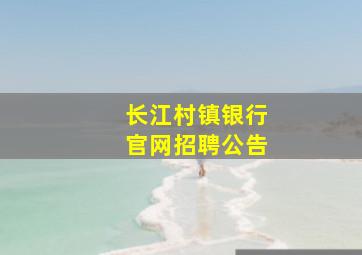 长江村镇银行
官网招聘公告